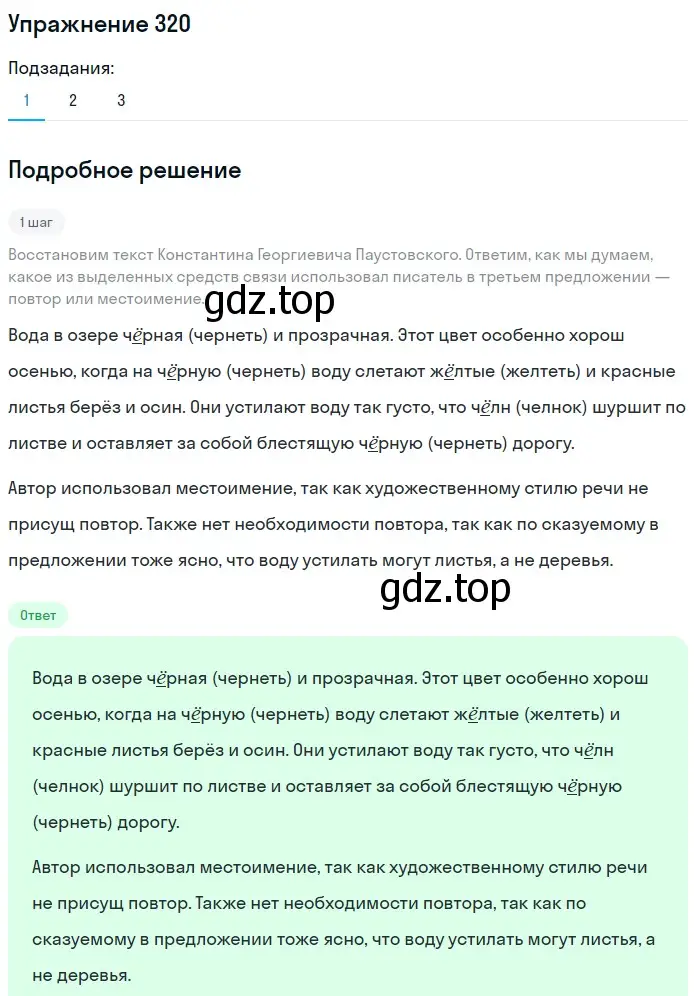 Упражнение 320

Подзадания:

1 2 3

Подробное решение

1 шаг

Восстановим текст Константина Георгиевича Паустовского. Ответим, как мы думаем, какое из выделенных средств связи использовал писатель в третьем предложении — повтор или местоимение.

gdz.top

Вода в озере чёрная (чернеть) и прозрачная. Этот цвет особенно хорош осенью, когда на чёрную (чернеть) воду слетают жёлтые (желтеть) и красные листья берёз и осин. Они устилают воду так густо, что чёлн (челнок) шуршит по листве и оставляет за собой блестящую чёрную (чернеть) дорогу.

Автор использовал местоимение, так как художественному стилю речи не присущ повтор. Также нет необходимости повтора, так как по сказуемому в предложении тоже ясно, что воду устилать могут листья, а не деревья.

gdz.top

Ответ

Вода в озере чёрная (чернеть) и прозрачная. Этот цвет особенно хорош осенью, когда на чёрную (чернеть) воду слетают жёлтые (желтеть) и красные листья берёз и осин. Они устилают воду так густо, что чёлн (челнок) шуршит по листве и оставляет за собой блестящую чёрную (чернеть) дорогу.

Автор использовал местоимение, так как художественному стилю речи не присущ повтор. Также нет необходимости повтора, так как по сказуемому в предложении тоже ясно, что воду устилать могут листья, а не деревья.